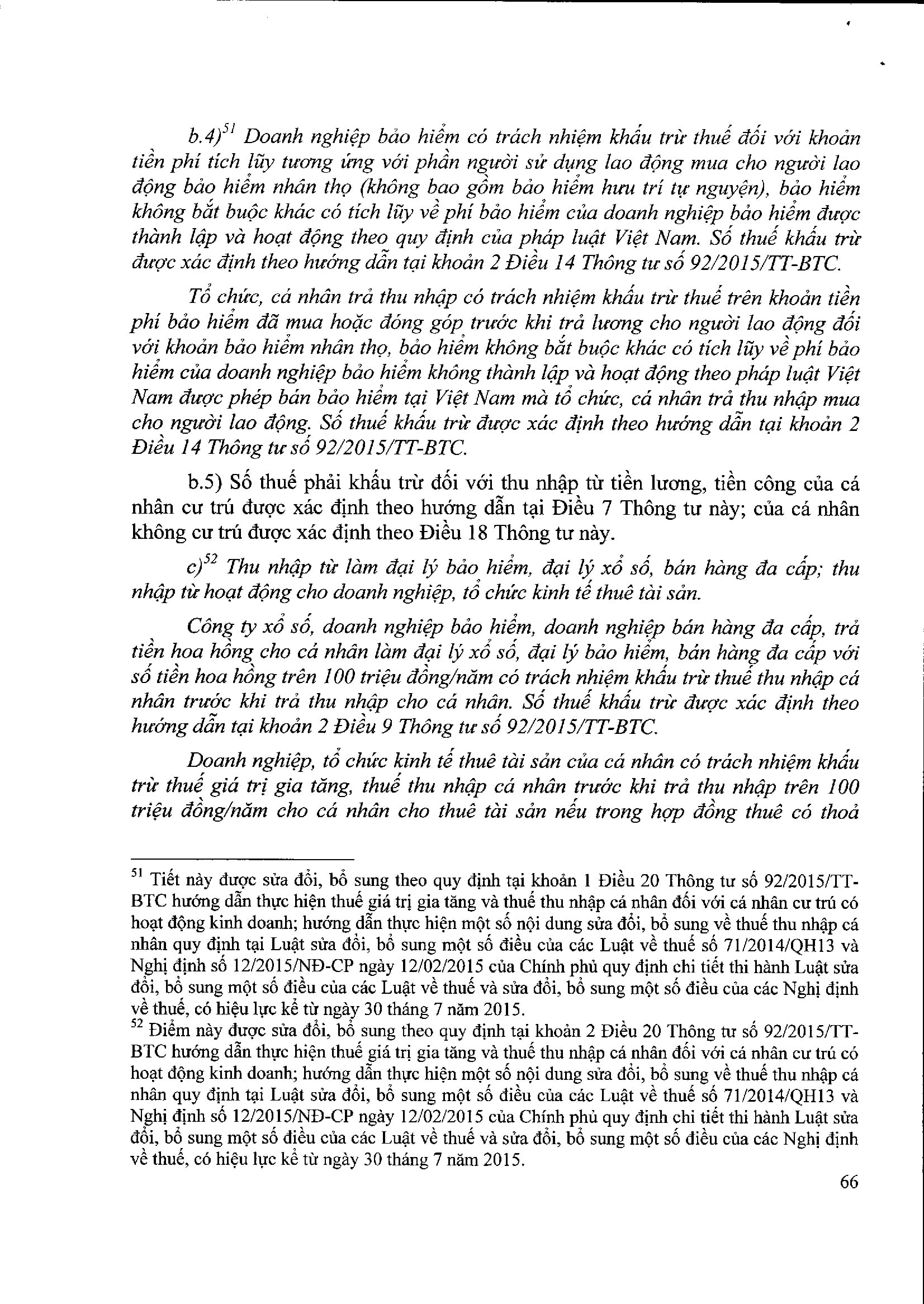 b.4)$^{51}$ Doanh nghiệp bảo hiểm có trách nhiệm khấu trừ thuế đối với khoản tiền phí tích lũy tương ứng với phần người sử dụng lao động mua cho người lao động bảo hiểm nhân thọ (không bao gồm bảo hiểm hưu trí tự nguyện), bảo hiểm không bắt buộc khác có tích lũy về phí bảo hiểm của doanh nghiệp bảo hiểm được thành lập và hoạt động theo quy định của pháp luật Việt Nam. Số thuế khấu trừ được xác định theo hướng dẫn tại khoản 2 Điều 14 Thông tư số 92/2015/TT-BTC.

Tổ chức, cá nhân trả thu nhập có trách nhiệm khấu trừ thuế trên khoản tiền phí bảo hiểm đã mua hoặc đóng góp trước khi trả lương cho người lao động đối với khoản bảo hiểm nhân thọ, bảo hiểm không bắt buộc khác có tích lũy về phí bảo hiểm của doanh nghiệp bảo hiểm không thành lập và hoạt động theo pháp luật Việt Nam được phép bán bảo hiểm tại Việt Nam mà tổ chức, cá nhân trả thu nhập mua cho người lao động. Số thuế khấu trừ được xác định theo hướng dẫn tại khoản 2 Điều 14 Thông tư số 92/2015/TT-BTC.

b.5) Số thuế phải khấu trừ đối với thu nhập từ tiền lương, tiền công của cá nhân cư trú được xác định theo hướng dẫn tại Điều 7 Thông tư này; của cá nhân không cư trú được xác định theo Điều 18 Thông tư này.

c)$^{52}$ Thu nhập từ làm đại lý bảo hiểm, đại lý xổ số, bán hàng đa cấp; thu nhập từ hoạt động cho doanh nghiệp, tổ chức kinh tế thuê tài sản.

Công ty xổ số, doanh nghiệp bảo hiểm, doanh nghiệp bán hàng đa cấp, trả tiền hoa hồng cho cá nhân làm đại lý xổ số, đại lý bảo hiểm, bán hàng đa cấp với số tiền hoa hồng trên 100 triệu đồng/năm có trách nhiệm khấu trừ thuế thu nhập cá nhân trước khi trả thu nhập cho cá nhân. Số thuế khấu trừ được xác định theo hướng dẫn tại khoản 2 Điều 9 Thông tư số 92/2015/TT-BTC.

Doanh nghiệp, tổ chức kinh tế thuê tài sản của cá nhân có trách nhiệm khấu trừ thuế giá trị gia tăng, thuế thu nhập cá nhân trước khi trả thu nhập trên 100 triệu đồng/năm cho cá nhân cho thuê tài sản nếu trong hợp đồng thuê có thoả

$^{51}$ Tiết này được sửa đổi, bổ sung theo quy định tại khoản 1 Điều 20 Thông tư số 92/2015/TT-BTC hướng dẫn thực hiện thuế giá trị gia tăng và thuế thu nhập cá nhân đối với cá nhân cư trú có hoạt động kinh doanh; hướng dẫn thực hiện một số nội dung sửa đổi, bổ sung về thuế thu nhập cá nhân quy định tại Luật sửa đổi, bổ sung một số điều của các Luật về thuế số 71/2014/QH13 và Nghị định số 12/2015/NĐ-CP ngày 12/02/2015 của Chính phủ quy định chi tiết thi hành Luật sửa đổi, bổ sung một số điều của các Luật về thuế và sửa đổi, bổ sung một số điều của các Nghị định về thuế, có hiệu lực kể từ ngày 30 tháng 7 năm 2015.
$^{52}$ Điểm này được sửa đổi, bổ sung theo quy định tại khoản 2 Điều 20 Thông tư số 92/2015/TT-BTC hướng dẫn thực hiện thuế giá trị gia tăng và thuế thu nhập cá nhân đối với cá nhân cư trú có hoạt động kinh doanh; hướng dẫn thực hiện một số nội dung sửa đổi, bổ sung về thuế thu nhập cá nhân quy định tại Luật sửa đổi, bổ sung một số điều của các Luật về thuế số 71/2014/QH13 và Nghị định số 12/2015/NĐ-CP ngày 12/02/2015 của Chính phủ quy định chi tiết thi hành Luật sửa đổi, bổ sung một số điều của các Luật về thuế và sửa đổi, bổ sung một số điều của các Nghị định về thuế, có hiệu lực kể từ ngày 30 tháng 7 năm 2015.

66